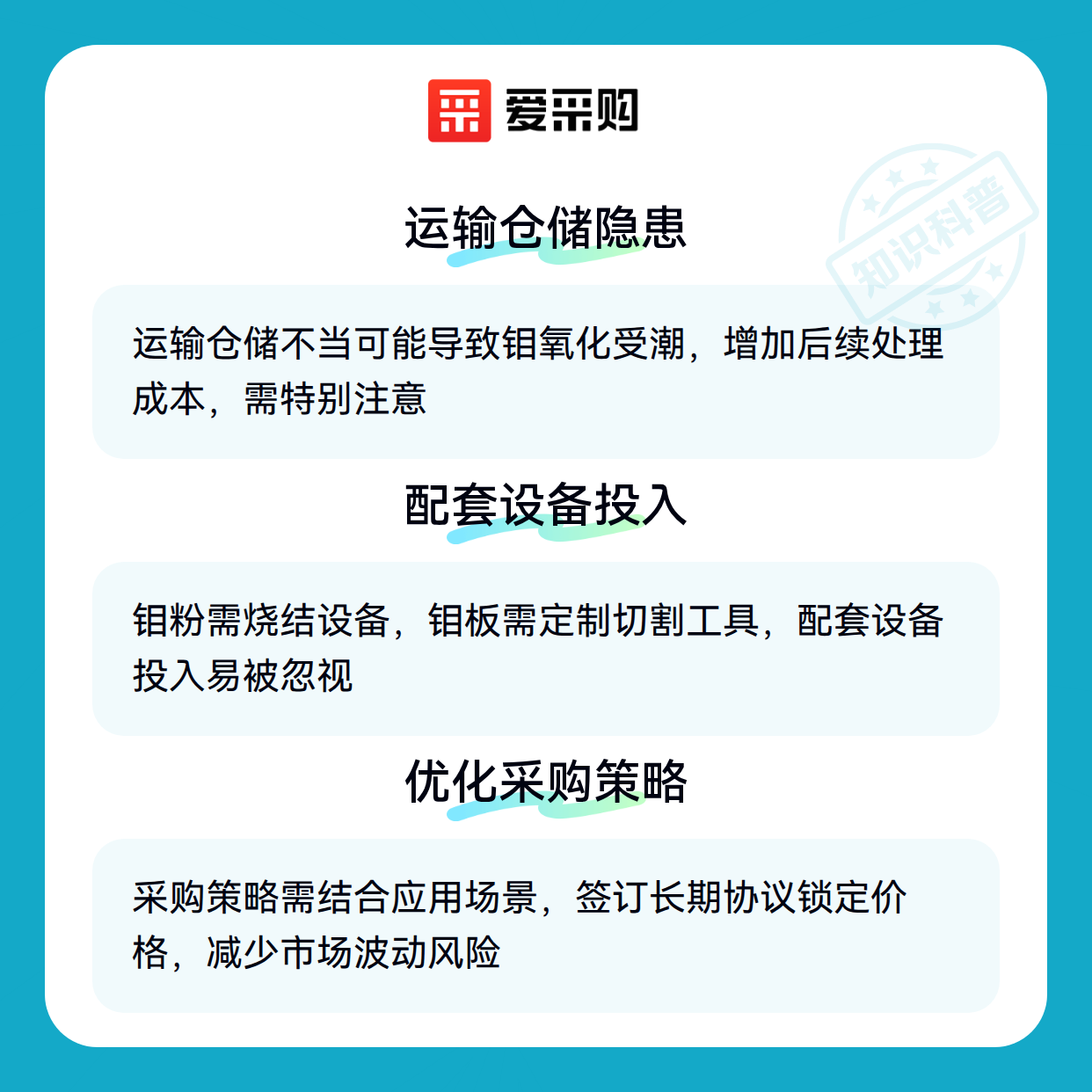 爱采购

运输仓储隐患

运输仓储不当可能导致钼氧化受潮，增加后续处理成本，需特别注意

配套设备投入

钼粉需烧结设备，钼板需定制切割工具，配套设备投入易被忽视

优化采购策略

采购策略需结合应用场景，签订长期协议锁定价格，减少市场波动风险

知识科普